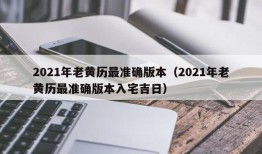 2021年老黄历最准确版本（2021年老黄历最准确版本入宅吉日）